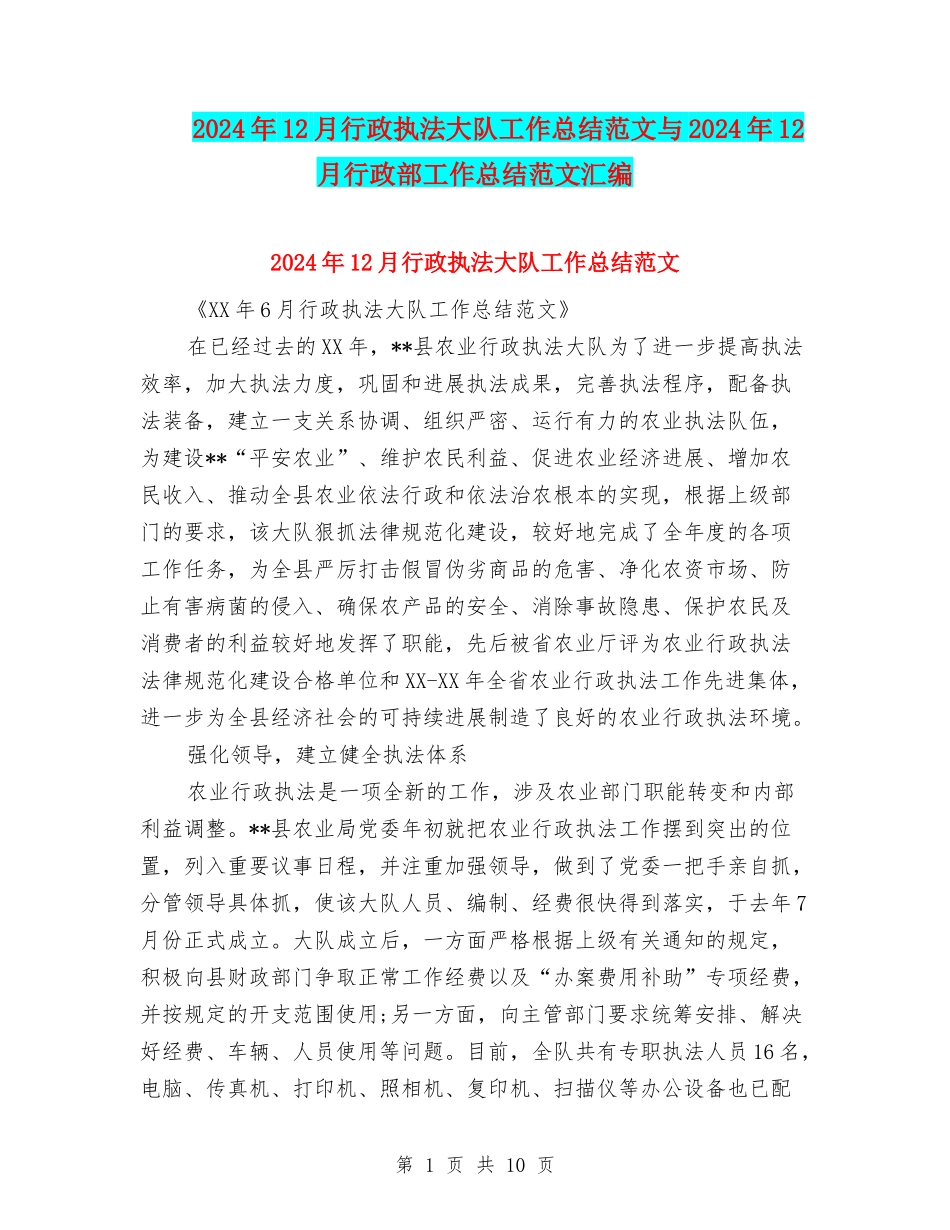 2024年12月行政执法大队工作总结范文与2024年12月行政部工作总结范文汇编

2024年12月行政执法大队工作总结范文

《XX年6月行政执法大队工作总结范文》

在已经过去的XX年，**县农业行政执法大队为了进一步提高执法效率，加大执法力度，巩固和进展执法成果，完善执法程序，配备执法装备，建立一支关系协调、组织严密、运行有力的农业执法队伍，为建设**“平安农业”、维护农民利益、促进农业经济进展、增加农民收入、推动全县农业依法行政和依法治农根本的实现，根据上级部门的要求，该大队狠抓法律规范化建设，较好地完成了全年度的各项工作任务，为全县严厉打击假冒伪劣商品的危害、净化农资市场、防止有害病菌的侵入、确保农产品的安全、消除事故隐患、保护农民及消费者的利益较好地发挥了职能，先后被省农业厅评为农业行政执法法律规范化建设合格单位和XX-XX年全省农业行政执法工作先进集体，进一步为全县经济社会的可持续进展制造了良好的农业行政执法环境。

强化领导，建立健全执法体系

农业行政执法是一项全新的工作，涉及农业部门职能转变和内部利益调整。**县农业局党委年初就把农业行政执法工作摆到突出的位置，列入重要议事日程，并注重加强领导，做到了党委一把手亲自抓，分管领导具体抓，使该大队人员、编制、经费很快得到落实，于去年7月份正式成立。大队成立后，一方面严格根据上级有关通知的规定，积极向县财政部门争取正常工作经费以及“办案费用补助”专项经费，并按规定的开支范围使用;另一方面，向主管部门要求统筹安排、解决好经费、车辆、人员使用等问题。目前，全队共有专职执法人员16名，电脑、传真机、打印机、照相机、复印机、扫描仪等办公设备也已配

第 1 页 共 10 页